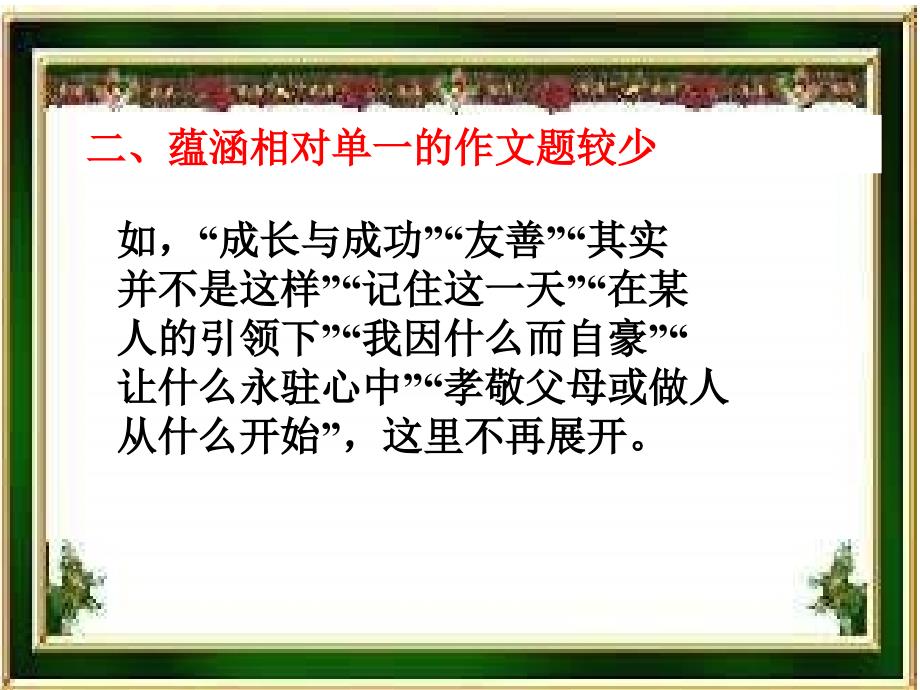 二、蕴涵相对单一的作文题较少

如，“成长与成功”“友善”“其实并不是这样”“记住这一天”“在某人的引领下”“我因什么而自豪”“让什么永驻心中”“孝敬父母或做人从什么开始”，这里不再展开。